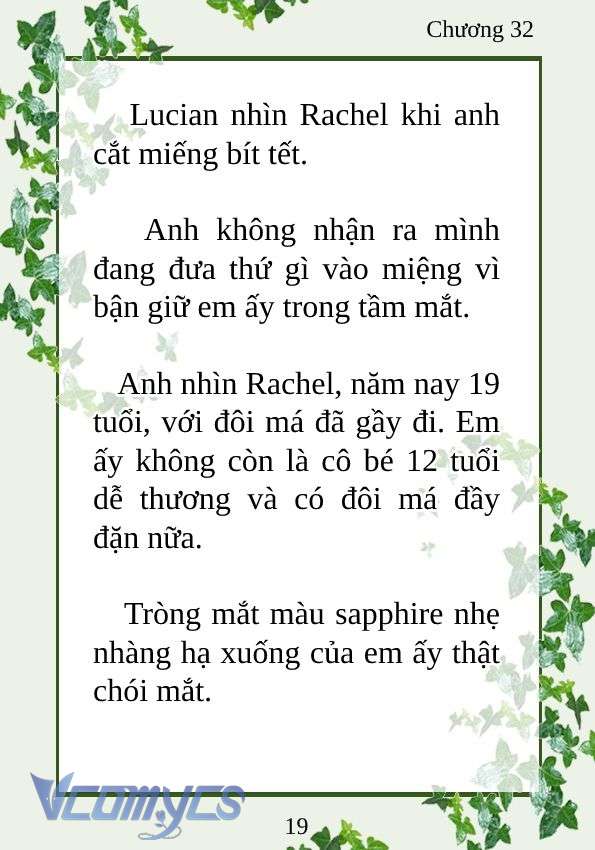 Chương 32

Lucian nhìn Rachel khi anh cắt miếng bít tết.

Anh không nhận ra mình đang đưa thứ gì vào miệng vì bận giữ em ấy trong tầm mắt.

Anh nhìn Rachel, năm nay 19 tuổi, với đôi má đã gầy đi. Em ấy không còn là cô bé 12 tuổi dễ thương và có đôi má đầy đặn nữa.

Tròng mắt màu sapphire nhẹ nhàng hạ xuống của em ấy thật chói mắt.

Vcomycs

19